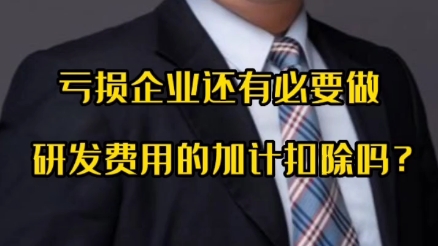 亏损企业还有必要做

研发费用的加计扣除吗？